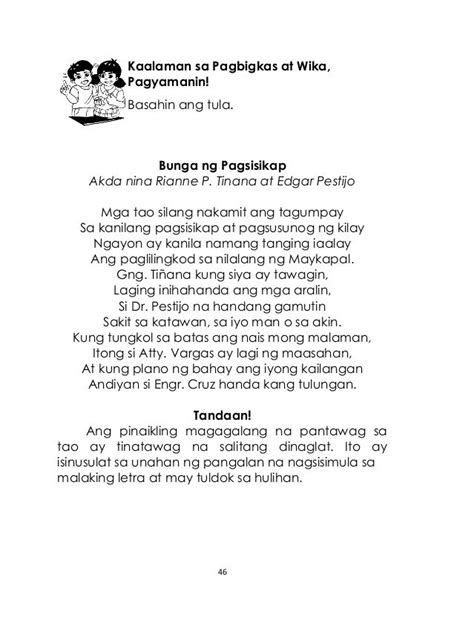 Kaalaman sa Pagbigkas at Wika, Pagyamanin!

Basahin ang tula.

Bunga ng Pagsisikap
Akda nina Rianne P. Tinana at Edgar Pestijo

Mga tao silang nakamit ang tagumpay
Sa kanilang pagsisikap at pagsusunog ng kilay
Ngayon ay kanila namang tanging iaalay
Ang paglilingkod sa nilalang ng Maykapal.
Gng. Tiñana kung siya ay tawagin,
Laging inihahanda ang mga aralin,
Si Dr. Pestijo na handang gamutin
Sakit sa katawan, sa iyo man o sa akin.
Kung tungkol sa batas ang nais mong malaman,
Itong si Atty. Vargas ay lagi ng maasahan,
At kung plano ng bahay ang iyong kailangan
Andiyan si Engr. Cruz handa kang tulungan.

Tandaan!

Ang pinaikling magagalang na pantawag sa tao ay tinatawag na salitang dinaglat. Ito ay isinusulat sa unahan ng pangalan na nagsisimula sa malaking letra at may tuldok sa hulihan.

46